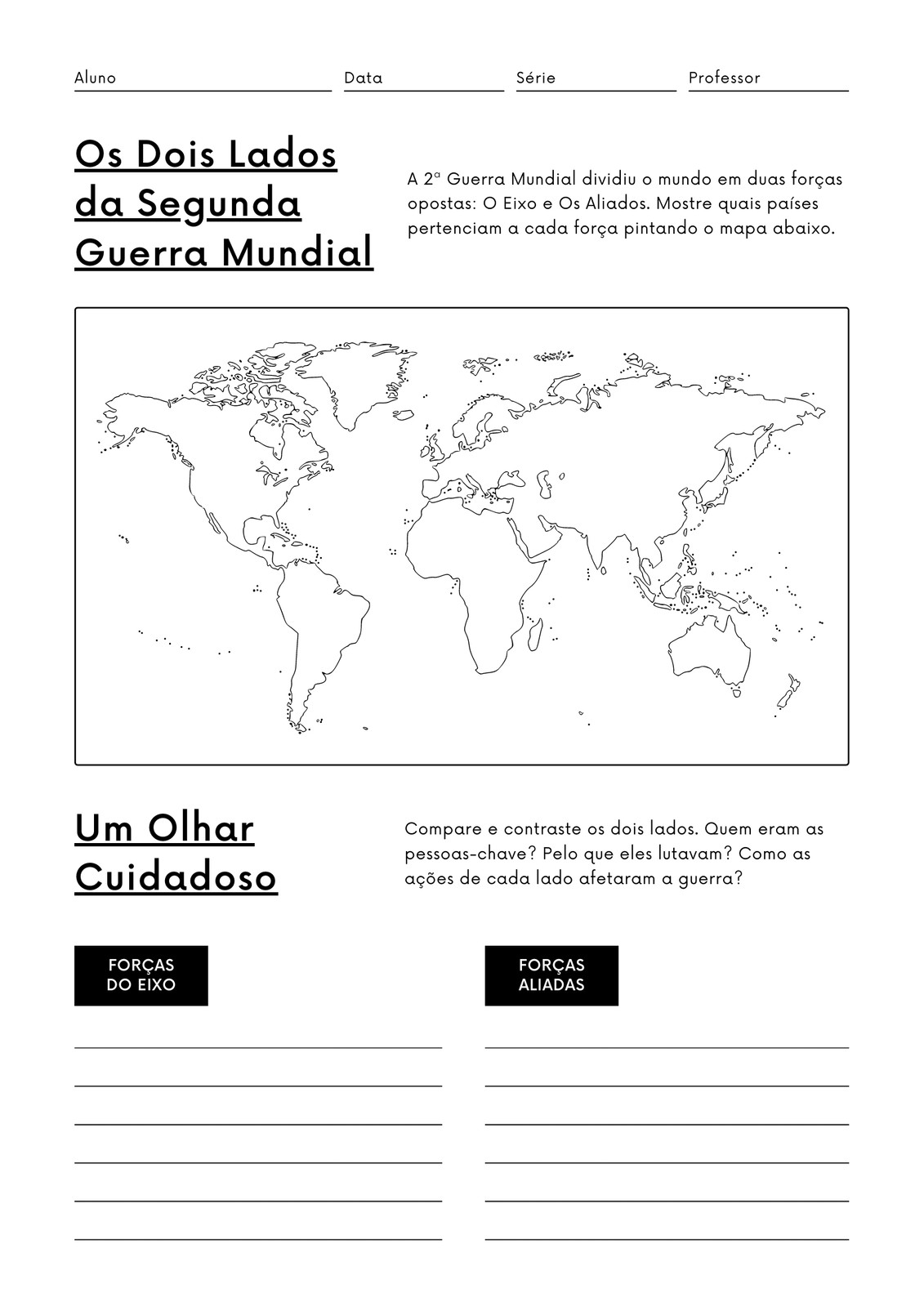 Aluno Data Série Professor

Os Dois Lados da Segunda Guerra Mundial

A 2ª Guerra Mundial dividiu o mundo em duas forças opostas: O Eixo e Os Aliados. Mostre quais países pertenciam a cada força pintando o mapa abaixo.

Um Olhar Cuidadoso

Compare e contraste os dois lados. Quem eram as pessoas-chave? Pelo que eles lutavam? Como as ações de cada lado afetaram a guerra?

FORÇAS DO EIXO

FORÇAS ALIADAS